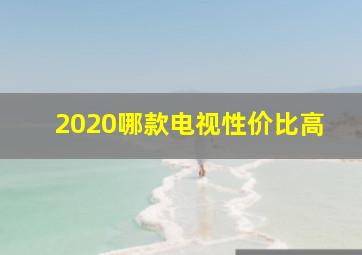 2020哪款电视性价比高